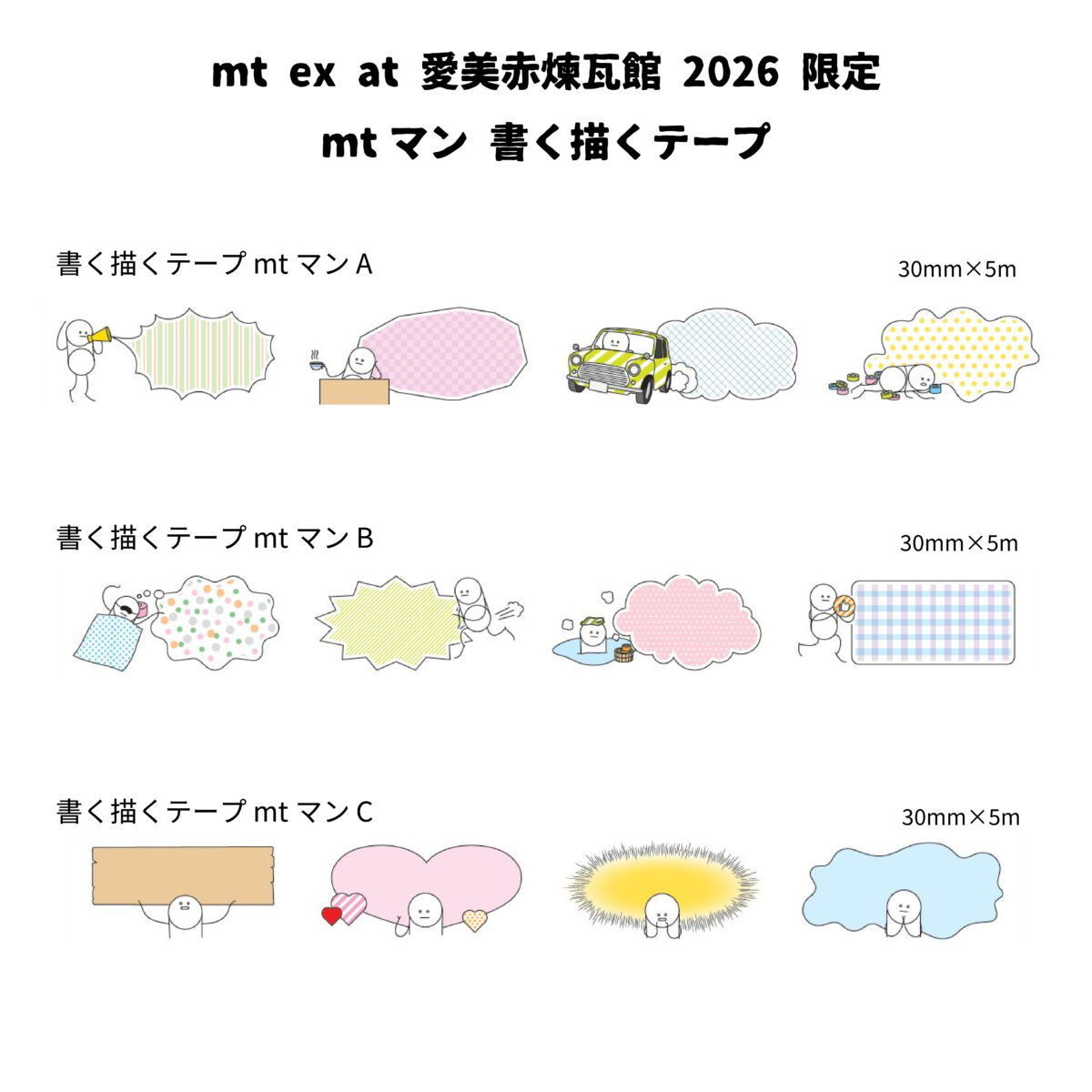 mt ex at 愛美赤煉瓦館 2026 限定
mt マン 書く描くテープ

書く描くテープ mt マン A
30mm×5m

書く描くテープ mt マン B
30mm×5m

書く描くテープ mt マン C
30mm×5m